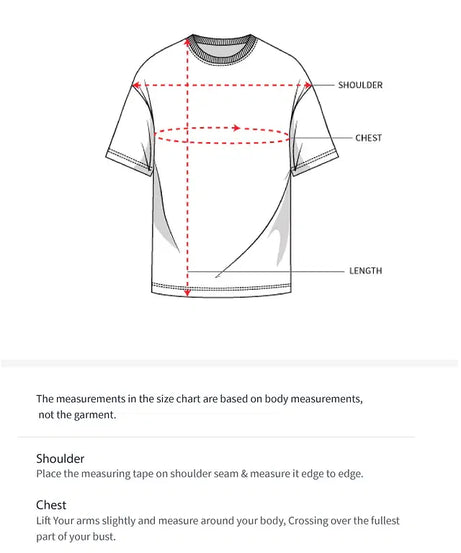 SHOULDER

CHEST

LENGTH

The measurements in the size chart are based on body measurements, not the garment.

Shoulder
Place the measuring tape on shoulder seam & measure it edge to edge.

Chest
Lift Your arms slightly and measure around your body, Crossing over the fullest part of your bust.